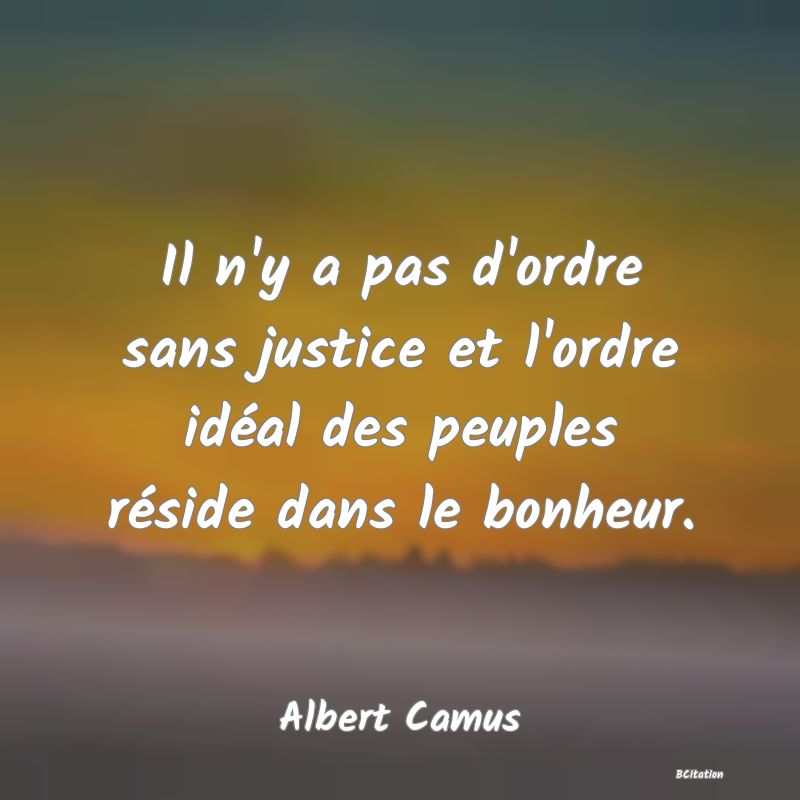 Il n'y a pas d'ordre sans justice et l'ordre idéal des peuples réside dans le bonheur.

Albert Camus

BCitation